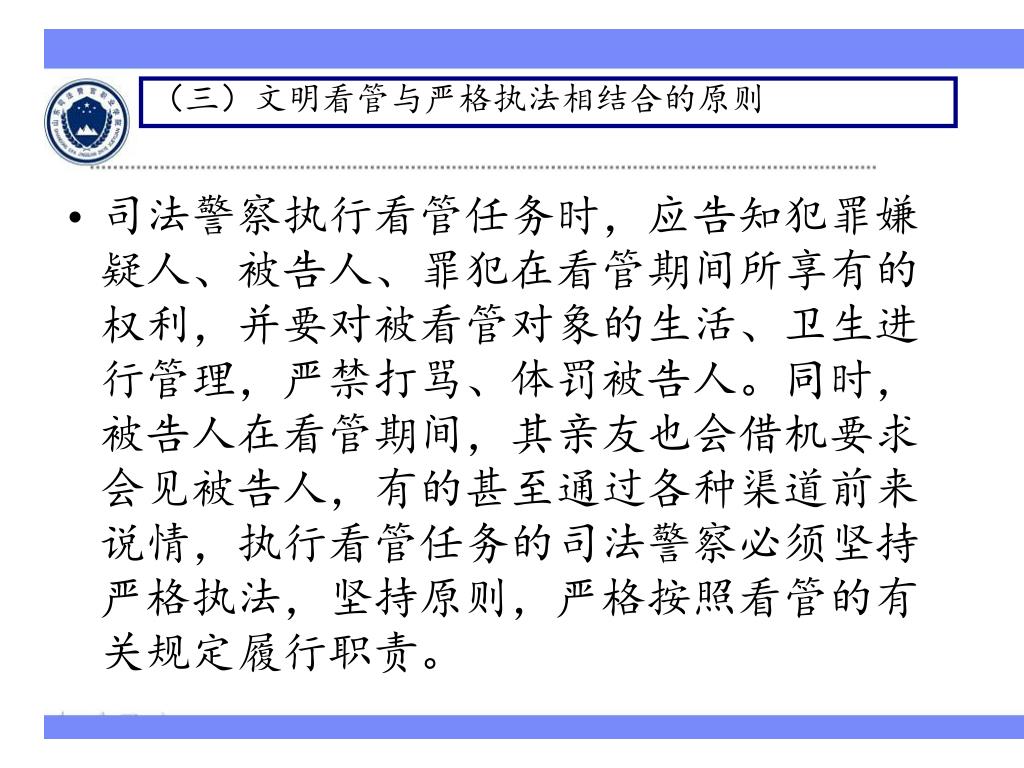 （三）文明看管与严格执法相结合的原则

• 司法警察执行看管任务时，应告知犯罪嫌疑人、被告人、罪犯在看管期间所享有的权利，并要对被看管对象的生活、卫生进行管理，严禁打骂、体罚被告人。同时，被告人在看管期间，其亲友也会借机要求会见被告人，有的甚至通过各种渠道前来说情，执行看管任务的司法警察必须坚持严格执法，坚持原则，严格按照看管的有关规定履行职责。